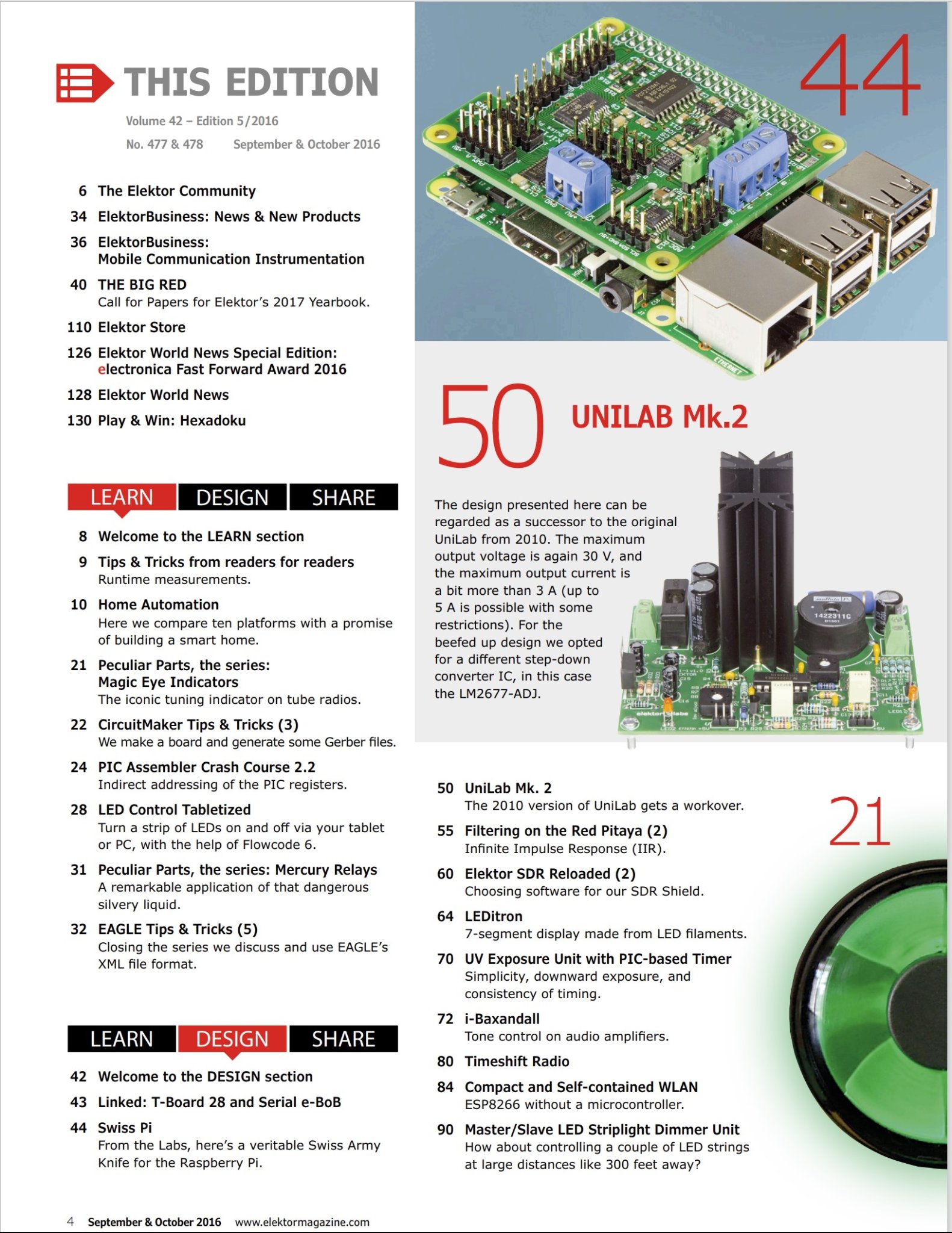 THIS EDITION

Volume 42 – Edition 5/2016

No. 477 & 478 September & October 2016

6 The Elektor Community

34 ElektorBusiness: News & New Products

36 ElektorBusiness: Mobile Communication Instrumentation

40 THE BIG RED
Call for Papers for Elektor's 2017 Yearbook.

110 Elektor Store

126 Elektor World News Special Edition: electronica Fast Forward Award 2016

128 Elektor World News

130 Play & Win: Hexadoku

LEARN DESIGN SHARE

8 Welcome to the LEARN section

9 Tips & Tricks from readers for readers
Runtime measurements.

10 Home Automation
Here we compare ten platforms with a promise of building a smart home.

21 Peculiar Parts, the series: Magic Eye Indicators
The iconic tuning indicator on tube radios.

22 CircuitMaker Tips & Tricks (3)
We make a board and generate some Gerber files.

24 PIC Assembler Crash Course 2.2
Indirect addressing of the PIC registers.

28 LED Control Tabletized
Turn a strip of LEDs on and off via your tablet or PC, with the help of Flowcode 6.

31 Peculiar Parts, the series: Mercury Relays
A remarkable application of that dangerous silvery liquid.

32 EAGLE Tips & Tricks (5)
Closing the series we discuss and use EAGLE's XML file format.

LEARN DESIGN SHARE

42 Welcome to the DESIGN section

43 Linked: T-Board 28 and Serial e-BoB

44 Swiss Pi
From the Labs, here's a veritable Swiss Army Knife for the Raspberry Pi.

44

50 UNILAB Mk.2

The design presented here can be regarded as a successor to the original UniLab from 2010. The maximum output voltage is again 30 V, and the maximum output current is a bit more than 3 A (up to 5 A is possible with some restrictions). For the beefed up design we opted for a different step-down converter IC, in this case the LM2677-ADJ.

50 UniLab Mk. 2
The 2010 version of UniLab gets a workover.

55 Filtering on the Red Pitaya (2)
Infinite Impulse Response (IIR).

60 Elektor SDR Reloaded (2)
Choosing software for our SDR Shield.

64 LEDitron
7-segment display made from LED filaments.

70 UV Exposure Unit with PIC-based Timer
Simplicity, downward exposure, and consistency of timing.

72 i-Baxandall
Tone control on audio amplifiers.

80 Timeshift Radio

84 Compact and Self-contained WLAN
ESP8266 without a microcontroller.

90 Master/Slave LED Striplight Dimmer Unit
How about controlling a couple of LED strings at large distances like 300 feet away?

21

4 September & October 2016 www.elektormagazine.com